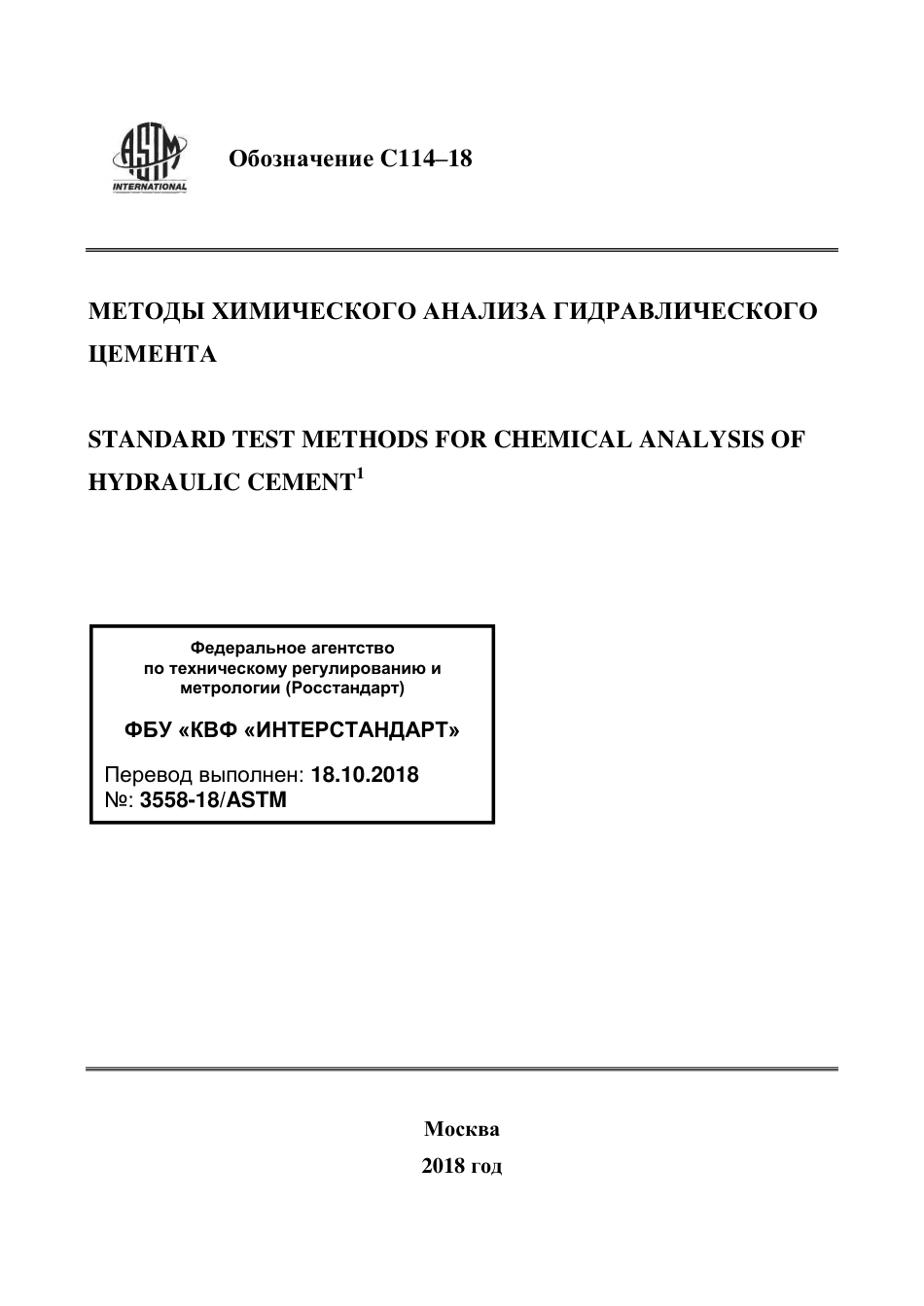 ASTM INTERNATIONAL

Обозначение C114–18

МЕТОДЫ ХИМИЧЕСКОГО АНАЛИЗА ГИДРАВЛИЧЕСКОГО ЦЕМЕНТА

STANDARD TEST METHODS FOR CHEMICAL ANALYSIS OF HYDRAULIC CEMENT$^1$

Федеральное агентство по техническому регулированию и метрологии (Росстандарт)

ФБУ «КВФ «ИНТЕРСТАНДАРТ»

Перевод выполнен: 18.10.2018
№: 3558-18/ASTM

Москва
2018 год